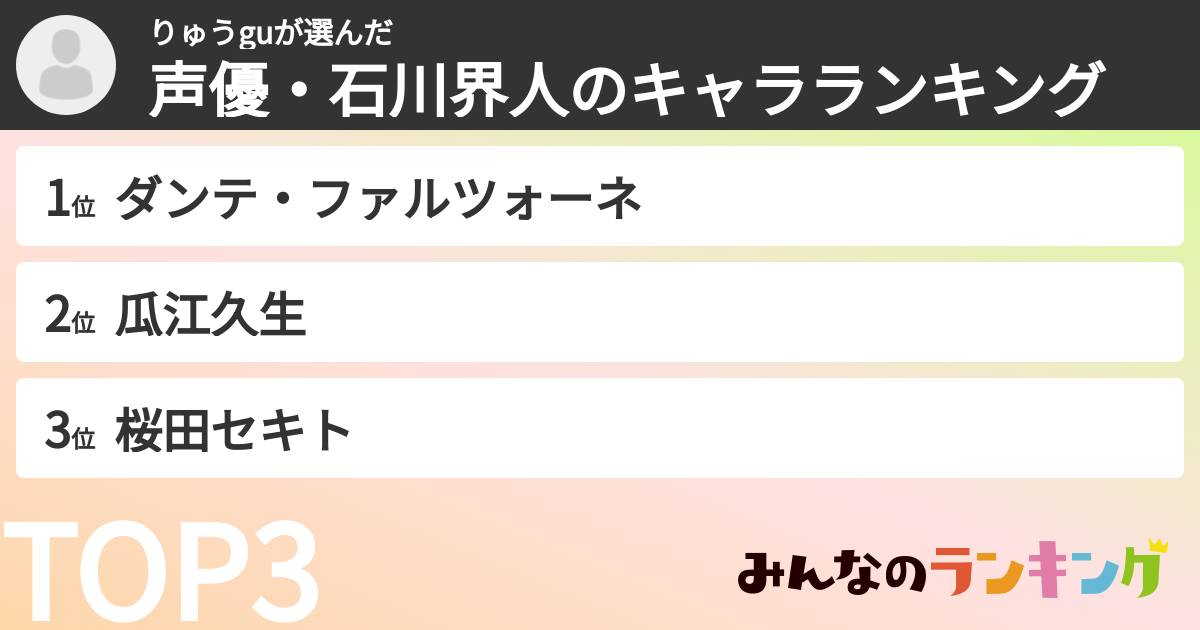 りゅうguが選んだ
声優・石川界人のキャラランキング

1位 ダンテ・ファルツォーネ

2位 瓜江久生

3位 桜田セキト

TOP3

みんなのランキング